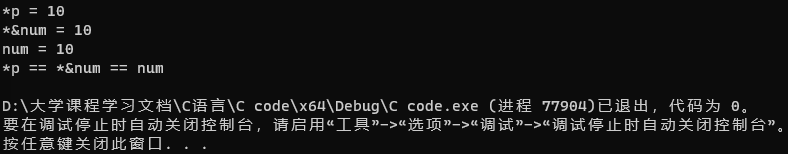 *p = 10
*&num = 10
num = 10
*p == *&num == num

D:\大学课程学习文档\C语言\C code\x64\Debug\C code.exe (进程 77904)已退出，代码为 0。
要在调试停止时自动关闭控制台，请启用“工具”->“选项”->“调试”->“调试停止时自动关闭控制台”。
按任意键关闭此窗口. . .